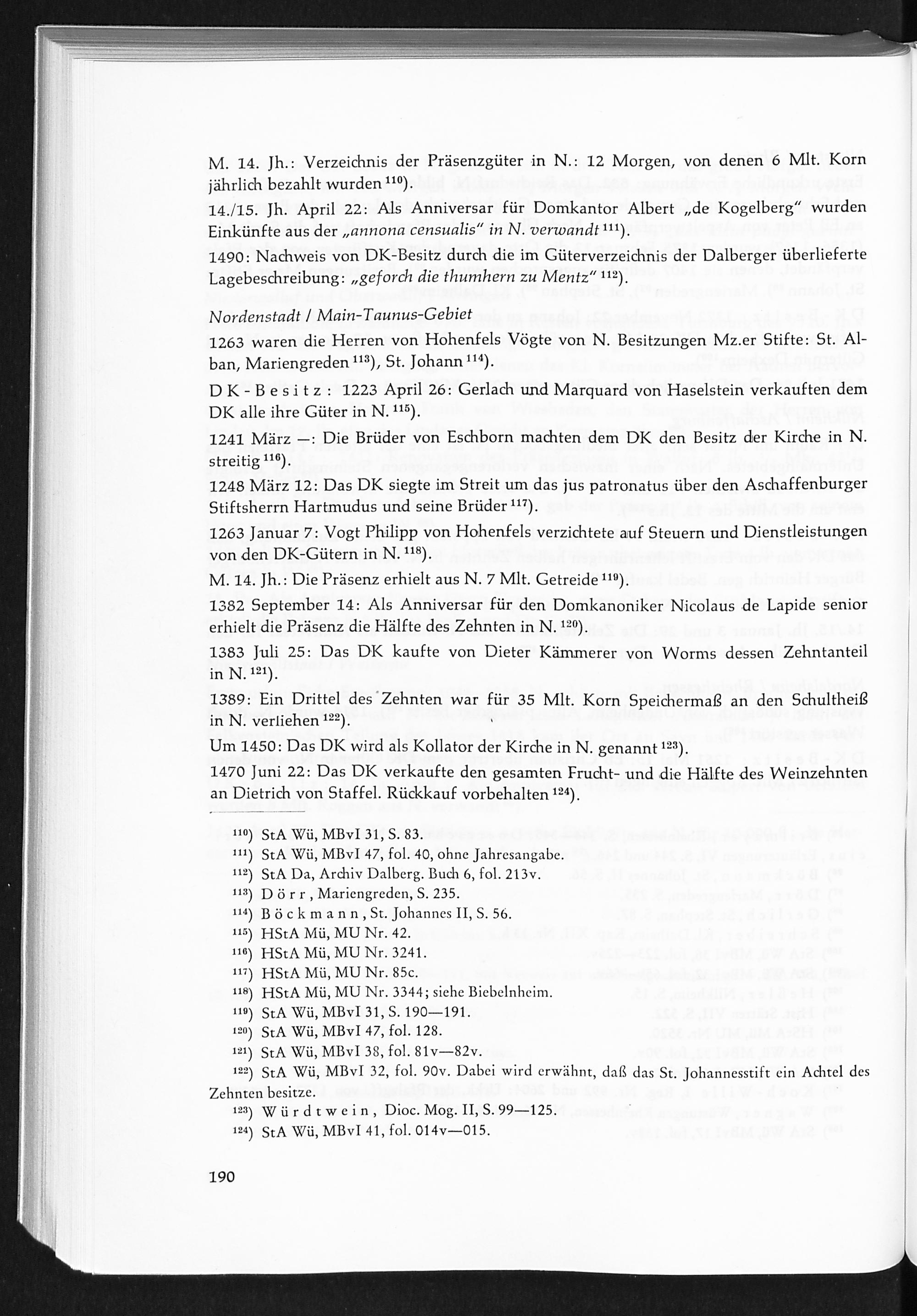 M. 14. Jh.: Verzeichnis der Präsenzgüter in N.: 12 Morgen, von denen 6 Mlt. Korn jährlich bezahlt wurden $^{110}$).

14./15. Jh. April 22: Als Anniversar für Domkantor Albert „de Kogelberg" wurden Einkünfte aus der „annona censualis" in N. verwandt $^{111}$).

1490: Nachweis von DK-Besitz durch die im Güterverzeichnis der Dalberger überlieferte Lagebeschreibung: „geforch die thumhern zu Mentz" $^{112}$).

Nordenstadt / Main-Taunus-Gebiet

1263 waren die Herren von Hohenfels Vögte von N. Besitzungen Mz.er Stifte: St. Alban, Mariengreden $^{113}$), St. Johann $^{114}$).

DK-Besitz: 1223 April 26: Gerlach und Marquard von Haselstein verkauften dem DK alle ihre Güter in N. $^{115}$).

1241 März —: Die Brüder von Eschborn machten dem DK den Besitz der Kirche in N. streitig $^{116}$).

1248 März 12: Das DK siegte im Streit um das jus patronatus über den Aschaffenburger Stiftsherrn Hartmudus und seine Brüder $^{117}$).

1263 Januar 7: Vogt Philipp von Hohenfels verzichtete auf Steuern und Dienstleistungen von den DK-Gütern in N. $^{118}$).

M. 14. Jh.: Die Präsenz erhielt aus N. 7 Mlt. Getreide $^{119}$).

1382 September 14: Als Anniversar für den Domkanoniker Nicolaus de Lapide senior erhielt die Präsenz die Hälfte des Zehnten in N. $^{120}$).

1383 Juli 25: Das DK kaufte von Dieter Kämmerer von Worms dessen Zehntanteil in N. $^{121}$).

1389: Ein Drittel des Zehnten war für 35 Mlt. Korn Speichermaß an den Schultheiß in N. verliehen $^{122}$).

Um 1450: Das DK wird als Kollator der Kirche in N. genannt $^{123}$).

1470 Juni 22: Das DK verkaufte den gesamten Frucht- und die Hälfte des Weinzehnten an Dietrich von Staffel. Rückkauf vorbehalten $^{124}$).

$^{110}$) StA Wü, MBvI 31, S. 83.
$^{111}$) StA Wü, MBvI 47, fol. 40, ohne Jahresangabe.
$^{112}$) StA Da, Archiv Dalberg. Buch 6, fol. 213v.
$^{113}$) Dörr, Mariengreden, S. 235.
$^{114}$) Böckmann, St. Johannes II, S. 56.
$^{115}$) HStA Mü, MU Nr. 42.
$^{116}$) HStA Mü, MU Nr. 3241.
$^{117}$) HStA Mü, MU Nr. 85c.
$^{118}$) HStA Mü, MU Nr. 3344; siehe Biebelnheim.
$^{119}$) StA Wü, MBvI 31, S. 190—191.
$^{120}$) StA Wü, MBvI 47, fol. 128.
$^{121}$) StA Wü, MBvI 38, fol. 81v—82v.
$^{122}$) StA Wü, MBvI 32, fol. 90v. Dabei wird erwähnt, daß das St. Johannesstift ein Achtel des Zehnten besitze.
$^{123}$) Würdtwein, Dioc. Mog. II, S. 99—125.
$^{124}$) StA Wü, MBvI 41, fol. 014v—015.

190